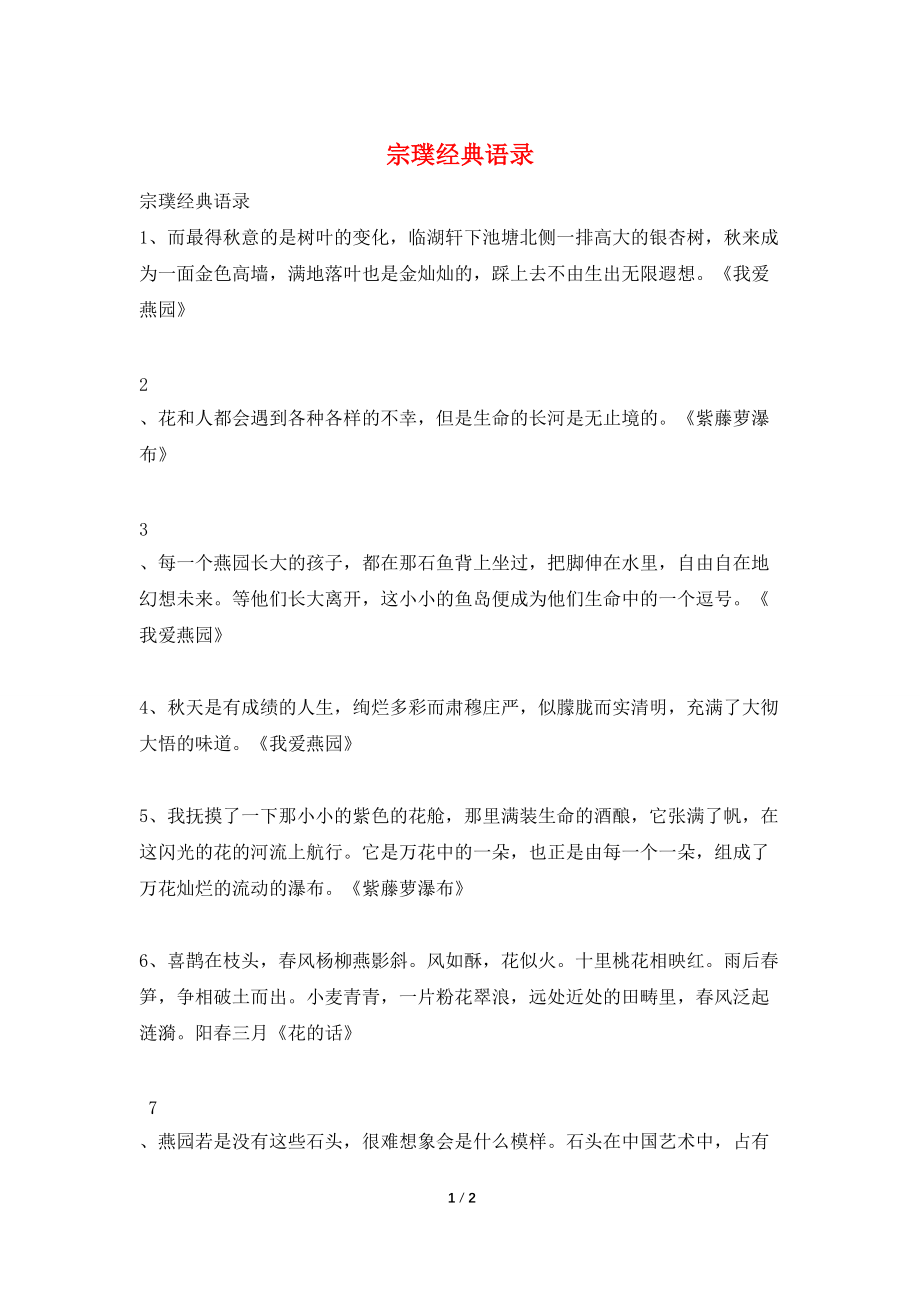 宗璞经典语录

宗璞经典语录

1、而最得秋意的是树叶的变化，临湖轩下池塘北侧一排高大的银杏树，秋来成为一面金色高墙，满地落叶也是金灿灿的，踩上去不由生出无限遐想。《我爱燕园》

2

、花和人都会遇到各种各样的不幸，但是生命的长河是无止境的。《紫藤萝瀑布》

3

、每一个燕园长大的孩子，都在那石鱼背上坐过，把脚伸在水里，自由自在地幻想未来。等他们长大离开，这小小的鱼岛便成为他们生命中的一个逗号。《我爱燕园》

4、秋天是有成绩的人生，绚烂多彩而肃穆庄严，似朦胧而实清明，充满了大彻大悟的味道。《我爱燕园》

5、我抚摸了一下那小小的紫色的花舱，那里满装生命的酒酿，它张满了帆，在这闪光的花的河流上航行。它是万花中的一朵，也正是由每一个一朵，组成了万花灿烂的流动的瀑布。《紫藤萝瀑布》

6、喜鹊在枝头，春风杨柳燕影斜。风如酥，花似火。十里桃花相映红。雨后春笋，争相破土而出。小麦青青，一片粉花翠浪，远处近处的田畴里，春风泛起涟漪。阳春三月《花的话》

7

、燕园若是没有这些石头，很难想象会是什么模样。石头在中国艺术中，占有

1 / 2